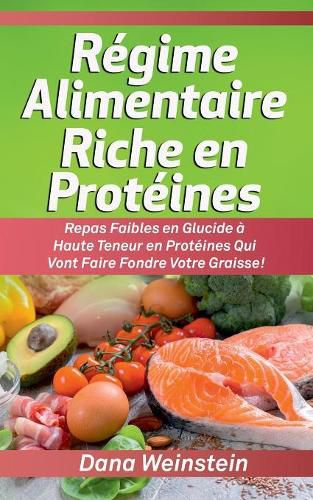 Régime Alimentaire Riche en Protéines

Repas Faibles en Glucide à Haute Teneur en Protéines Qui Vont Faire Fondre Votre Graisse!

Dana Weinstein